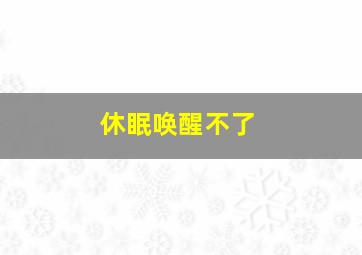 休眠唤醒不了